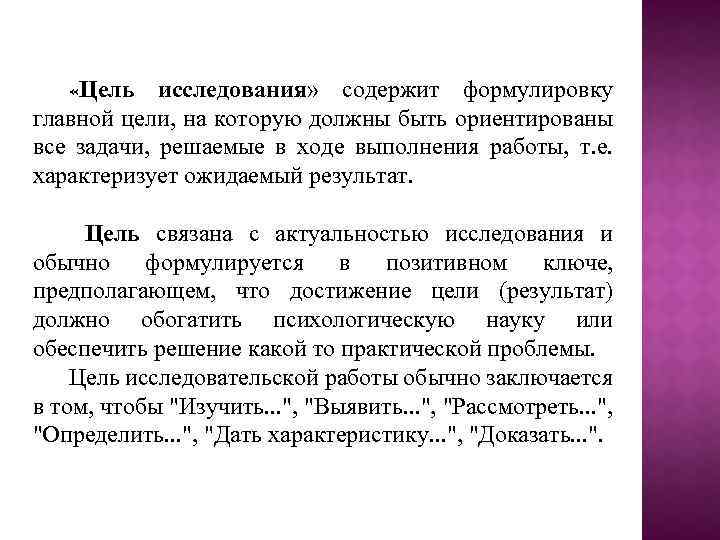 «Цель исследования» содержит формулировку главной цели, на которую должны быть ориентированы все задачи, решаемые в ходе выполнения работы, т.е. характеризует ожидаемый результат.

Цель связана с актуальностью исследования и обычно формулируется в позитивном ключе, предполагающем, что достижение цели (результат) должно обогатить психологическую науку или обеспечить решение какой то практической проблемы.

Цель исследовательской работы обычно заключается в том, чтобы "Изучить...", "Выявить...", "Рассмотреть...", "Определить...", "Дать характеристику...", "Доказать...".